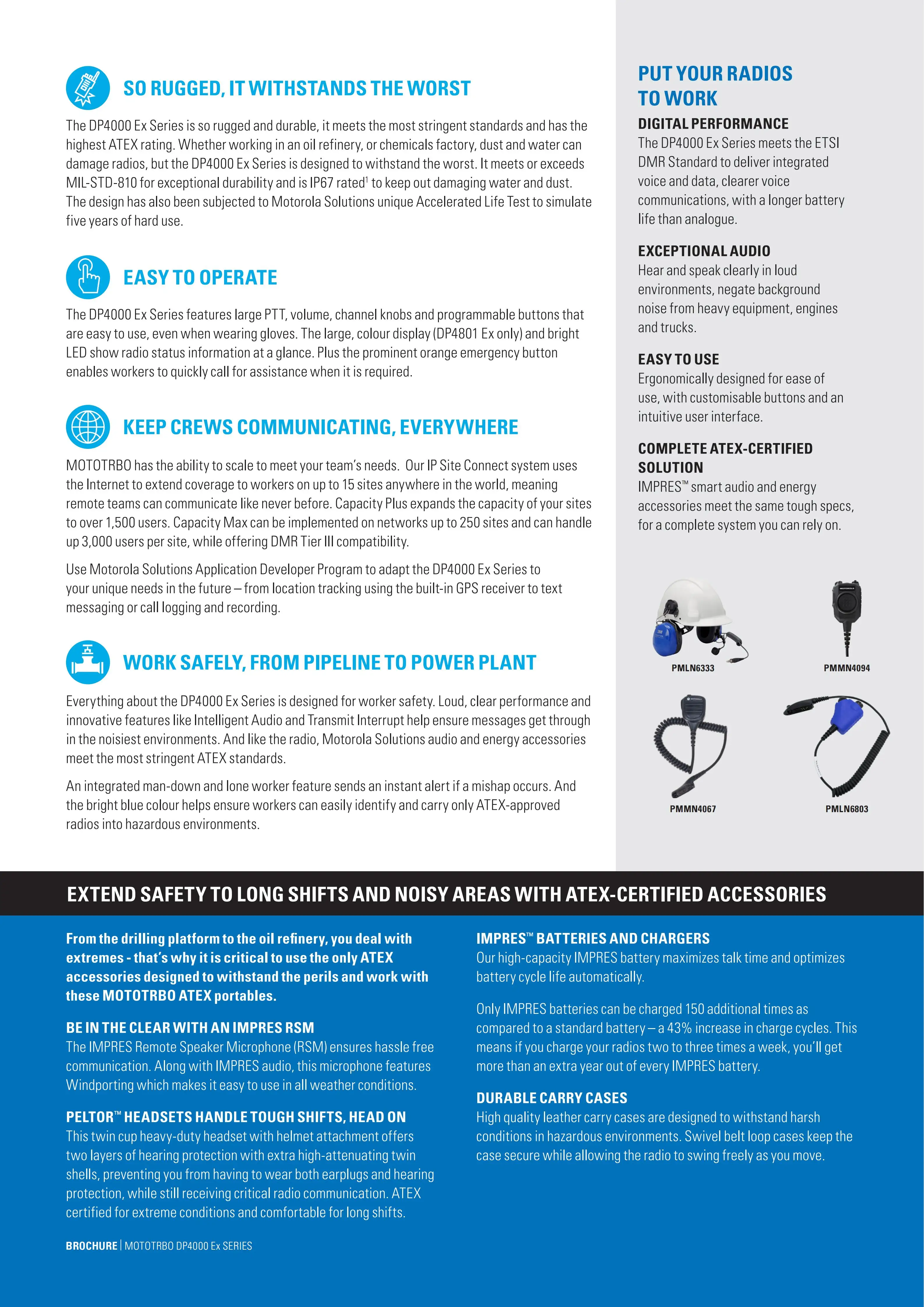 SO RUGGED, IT WITHSTANDS THE WORST

The DP4000 Ex Series is so rugged and durable, it meets the most stringent standards and has the highest ATEX rating. Whether working in an oil refinery, or chemicals factory, dust and water can damage radios, but the DP4000 Ex Series is designed to withstand the worst. It meets or exceeds MIL-STD-810 for exceptional durability and is IP67 rated$^1$ to keep out damaging water and dust. The design has also been subjected to Motorola Solutions unique Accelerated Life Test to simulate five years of hard use.

EASY TO OPERATE

The DP4000 Ex Series features large PTT, volume, channel knobs and programmable buttons that are easy to use, even when wearing gloves. The large, colour display (DP4801 Ex only) and bright LED show radio status information at a glance. Plus the prominent orange emergency button enables workers to quickly call for assistance when it is required.

KEEP CREWS COMMUNICATING, EVERYWHERE

MOTOTRBO has the ability to scale to meet your team's needs. Our IP Site Connect system uses the Internet to extend coverage to workers on up to 15 sites anywhere in the world, meaning remote teams can communicate like never before. Capacity Plus expands the capacity of your sites to over 1,500 users. Capacity Max can be implemented on networks up to 250 sites and can handle up 3,000 users per site, while offering DMR Tier III compatibility.

Use Motorola Solutions Application Developer Program to adapt the DP4000 Ex Series to your unique needs in the future – from location tracking using the built-in GPS receiver to text messaging or call logging and recording.

WORK SAFELY, FROM PIPELINE TO POWER PLANT

Everything about the DP4000 Ex Series is designed for worker safety. Loud, clear performance and innovative features like Intelligent Audio and Transmit Interrupt help ensure messages get through in the noisiest environments. And like the radio, Motorola Solutions audio and energy accessories meet the most stringent ATEX standards.

An integrated man-down and lone worker feature sends an instant alert if a mishap occurs. And the bright blue colour helps ensure workers can easily identify and carry only ATEX-approved radios into hazardous environments.

PUT YOUR RADIOS TO WORK

DIGITAL PERFORMANCE
The DP4000 Ex Series meets the ETSI DMR Standard to deliver integrated voice and data, clearer voice communications, with a longer battery life than analogue.

EXCEPTIONAL AUDIO
Hear and speak clearly in loud environments, negate background noise from heavy equipment, engines and trucks.

EASY TO USE
Ergonomically designed for ease of use, with customisable buttons and an intuitive user interface.

COMPLETE ATEX-CERTIFIED SOLUTION
IMPRES™ smart audio and energy accessories meet the same tough specs, for a complete system you can rely on.

PMLN6333
PMMN4094
PMMN4067
PMLN6803

EXTEND SAFETY TO LONG SHIFTS AND NOISY AREAS WITH ATEX-CERTIFIED ACCESSORIES

From the drilling platform to the oil refinery, you deal with extremes - that's why it is critical to use the only ATEX accessories designed to withstand the perils and work with these MOTOTRBO ATEX portables.

BE IN THE CLEAR WITH AN IMPRES RSM
The IMPRES Remote Speaker Microphone (RSM) ensures hassle free communication. Along with IMPRES audio, this microphone features Windporting which makes it easy to use in all weather conditions.

PELTOR™ HEADSETS HANDLE TOUGH SHIFTS, HEAD ON
This twin cup heavy-duty headset with helmet attachment offers two layers of hearing protection with extra high-attenuating twin shells, preventing you from having to wear both earplugs and hearing protection, while still receiving critical radio communication. ATEX certified for extreme conditions and comfortable for long shifts.

IMPRES™ BATTERIES AND CHARGERS
Our high-capacity IMPRES battery maximizes talk time and optimizes battery cycle life automatically.

Only IMPRES batteries can be charged 150 additional times as compared to a standard battery – a 43% increase in charge cycles. This means if you charge your radios two to three times a week, you'll get more than an extra year out of every IMPRES battery.

DURABLE CARRY CASES
High quality leather carry cases are designed to withstand harsh conditions in hazardous environments. Swivel belt loop cases keep the case secure while allowing the radio to swing freely as you move.

BROCHURE | MOTOTRBO DP4000 Ex SERIES